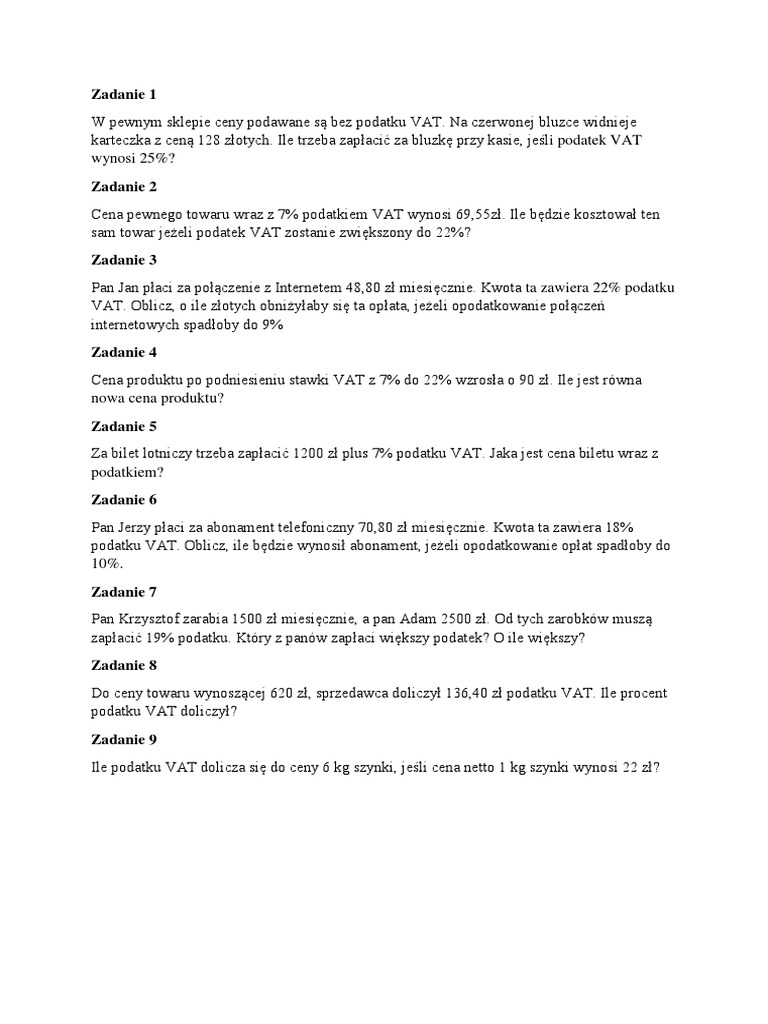 Zadanie 1

W pewnym sklepie ceny podawane są bez podatku VAT. Na czerwonej bluzce widnieje karteczka z ceną 128 złotych. Ile trzeba zapłacić za bluzkę przy kasie, jeśli podatek VAT wynosi 25%?

Zadanie 2

Cena pewnego towaru wraz z 7% podatkiem VAT wynosi 69,55zł. Ile będzie kosztował ten sam towar jeżeli podatek VAT zostanie zwiększony do 22%?

Zadanie 3

Pan Jan płaci za połączenie z Internetem 48,80 zł miesięcznie. Kwota ta zawiera 22% podatku VAT. Oblicz, o ile złotych obniżyłaby się ta opłata, jeżeli opodatkowanie połączeń internetowych spadłoby do 9%

Zadanie 4

Cena produktu po podniesieniu stawki VAT z 7% do 22% wzrosła o 90 zł. Ile jest równa nowa cena produktu?

Zadanie 5

Za bilet lotniczy trzeba zapłacić 1200 zł plus 7% podatku VAT. Jaka jest cena biletu wraz z podatkiem?

Zadanie 6

Pan Jerzy płaci za abonament telefoniczny 70,80 zł miesięcznie. Kwota ta zawiera 18% podatku VAT. Oblicz, ile będzie wynosił abonament, jeżeli opodatkowanie opłat spadłoby do 10%.

Zadanie 7

Pan Krzysztof zarabia 1500 zł miesięcznie, a pan Adam 2500 zł. Od tych zarobków muszą zapłacić 19% podatku. Który z panów zapłaci większy podatek? O ile większy?

Zadanie 8

Do ceny towaru wynoszącej 620 zł, sprzedawca doliczył 136,40 zł podatku VAT. Ile procent podatku VAT doliczył?

Zadanie 9

Ile podatku VAT dolicza się do ceny 6 kg szynki, jeśli cena netto 1 kg szynki wynosi 22 zł?